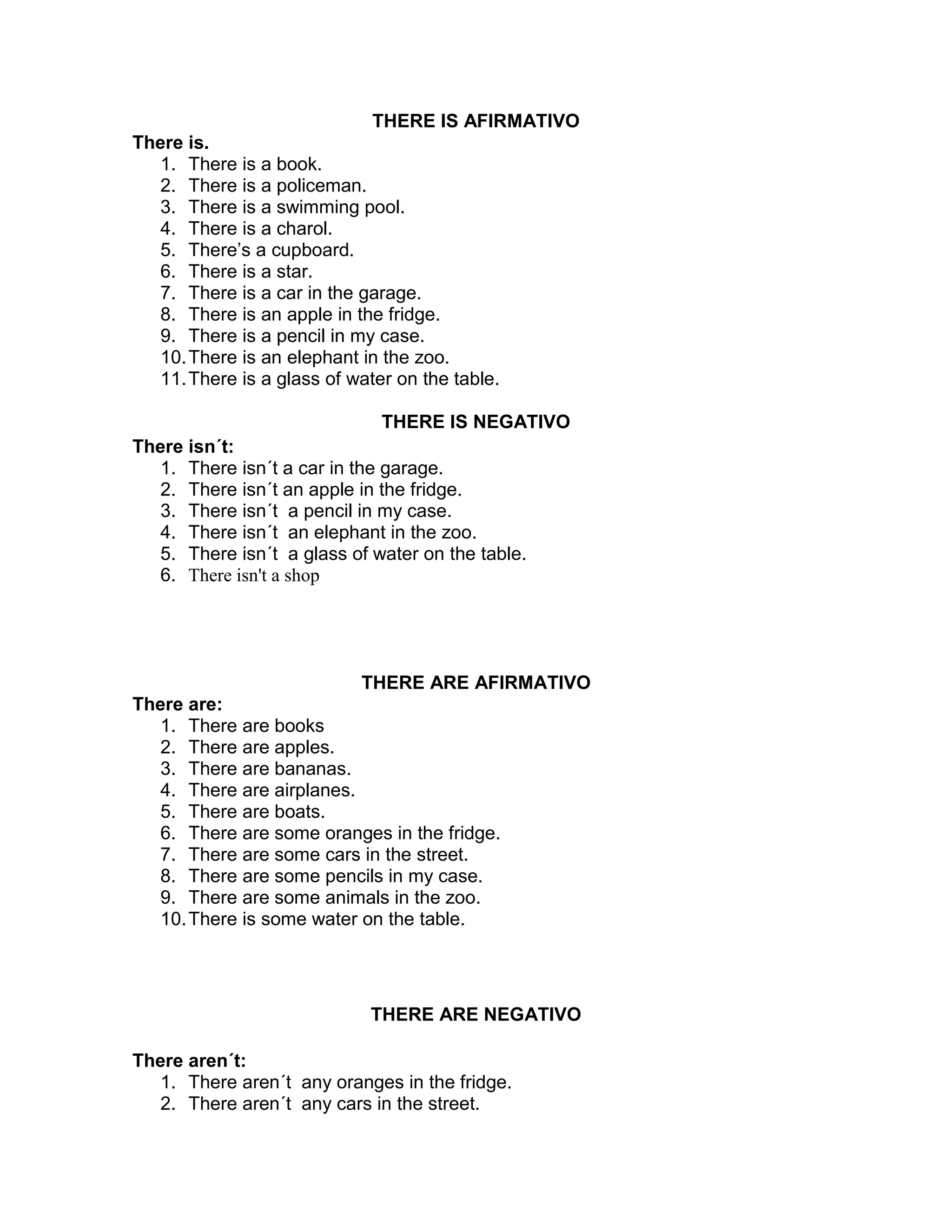 THERE IS AFIRMATIVO

There is.
1. There is a book.
2. There is a policeman.
3. There is a swimming pool.
4. There is a charol.
5. There's a cupboard.
6. There is a star.
7. There is a car in the garage.
8. There is an apple in the fridge.
9. There is a pencil in my case.
10. There is an elephant in the zoo.
11. There is a glass of water on the table.

THERE IS NEGATIVO

There isn´t:
1. There isn´t a car in the garage.
2. There isn´t an apple in the fridge.
3. There isn´t a pencil in my case.
4. There isn´t an elephant in the zoo.
5. There isn´t a glass of water on the table.
6. There isn't a shop

THERE ARE AFIRMATIVO

There are:
1. There are books
2. There are apples.
3. There are bananas.
4. There are airplanes.
5. There are boats.
6. There are some oranges in the fridge.
7. There are some cars in the street.
8. There are some pencils in my case.
9. There are some animals in the zoo.
10. There is some water on the table.

THERE ARE NEGATIVO

There aren´t:
1. There aren´t any oranges in the fridge.
2. There aren´t any cars in the street.